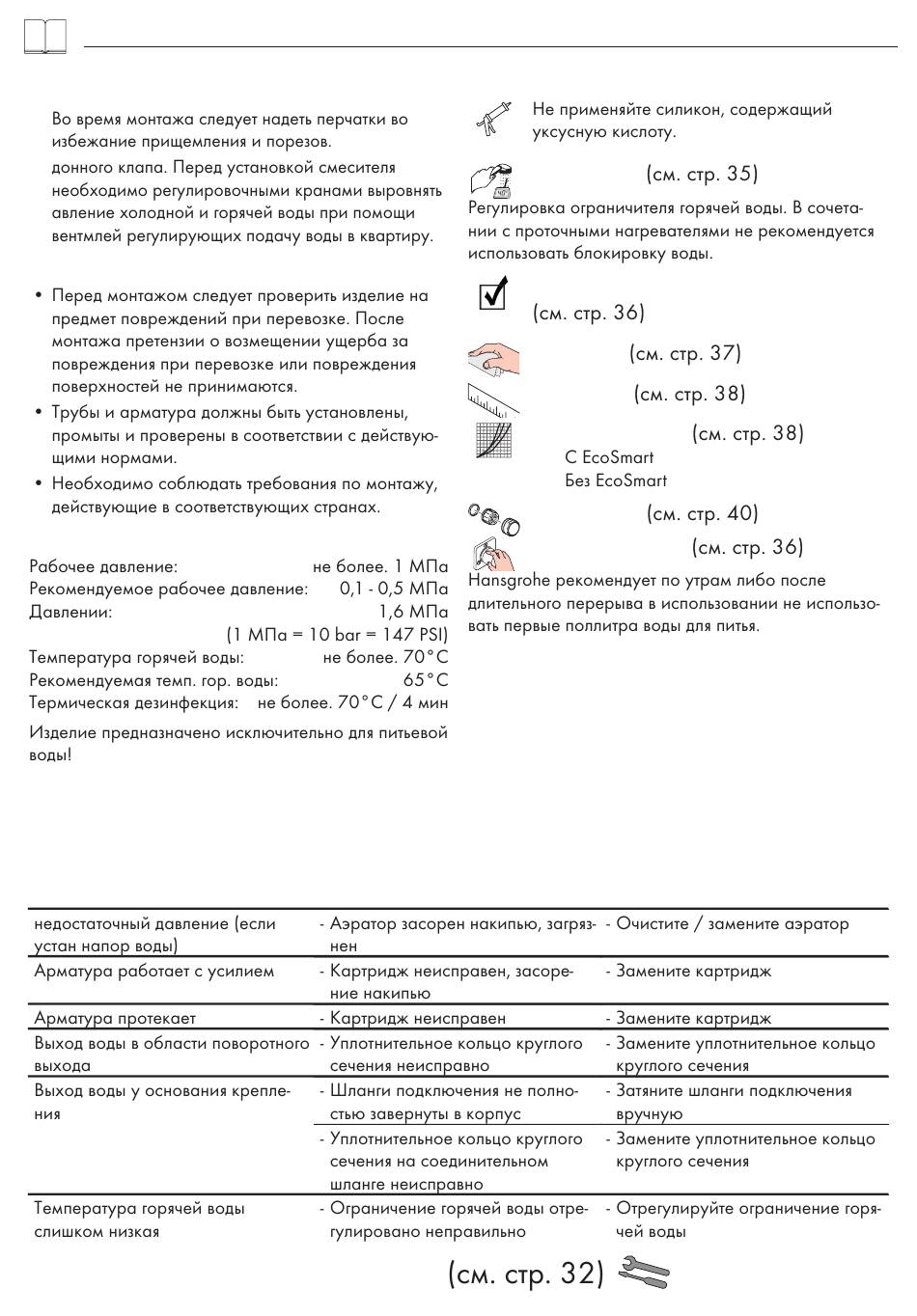 Во время монтажа следует надеть перчатки во избежание прищемления и порезов.

донного клапа. Перед установкой смесителя необходимо регулировочными кранами выровнять авление холодной и горячей воды при помощи вентмлей регулирующих подачу воды в квартиру.

• Перед монтажом следует проверить изделие на предмет повреждений при перевозке. После монтажа претензии о возмещении ущерба за повреждения при перевозке или повреждения поверхностей не принимаются.
• Трубы и арматура должны быть установлены, промыты и проверены в соответствии с действующими нормами.
• Необходимо соблюдать требования по монтажу, действующие в соответствующих странах.

Рабочее давление: не более. 1 МПа
Рекомендуемое рабочее давление: 0,1 - 0,5 МПа
Давлении: 1,6 МПа
(1 МПа = 10 bar = 147 PSI)
Температура горячей воды: не более. 70°C
Рекомендуемая темп. гор. воды: 65°C
Термическая дезинфекция: не более. 70°C / 4 мин

Изделие предназначено исключительно для питьевой воды!

Не применяйте силикон, содержащий уксусную кислоту.

(см. стр. 35)
Регулировка ограничителя горячей воды. В сочетании с проточными нагревателями не рекомендуется использовать блокировку воды.

(см. стр. 36)
(см. стр. 37)
(см. стр. 38)
(см. стр. 38)
С EcoSmart
Без EcoSmart
(см. стр. 40)
(см. стр. 36)
Hansgrohe рекомендует по утрам либо после длительного перерыва в использовании не использовать первые поллитра воды для питья.

| | | |
|---|---|---|
| недостаточный давление (если устан напор воды) | - Аэратор засорен накипью, загрязнен | - Очистите / замените аэратор |
| Арматура работает с усилием | - Картридж неисправен, засорение накипью | - Замените картридж |
| Арматура протекает | - Картридж неисправен | - Замените картридж |
| Выход воды в области поворотного выхода | - Уплотнительное кольцо круглого сечения неисправно | - Замените уплотнительное кольцо круглого сечения |
| Выход воды у основания крепления | - Шланги подключения не полностью завернуты в корпус | - Затяните шланги подключения вручную |
| | - Уплотнительное кольцо круглого сечения на соединительном шланге неисправно | - Замените уплотнительное кольцо круглого сечения |
| Температура горячей воды слишком низкая | - Ограничение горячей воды отрегулировано неправильно | - Отрегулируйте ограничение горячей воды |

(см. стр. 32)